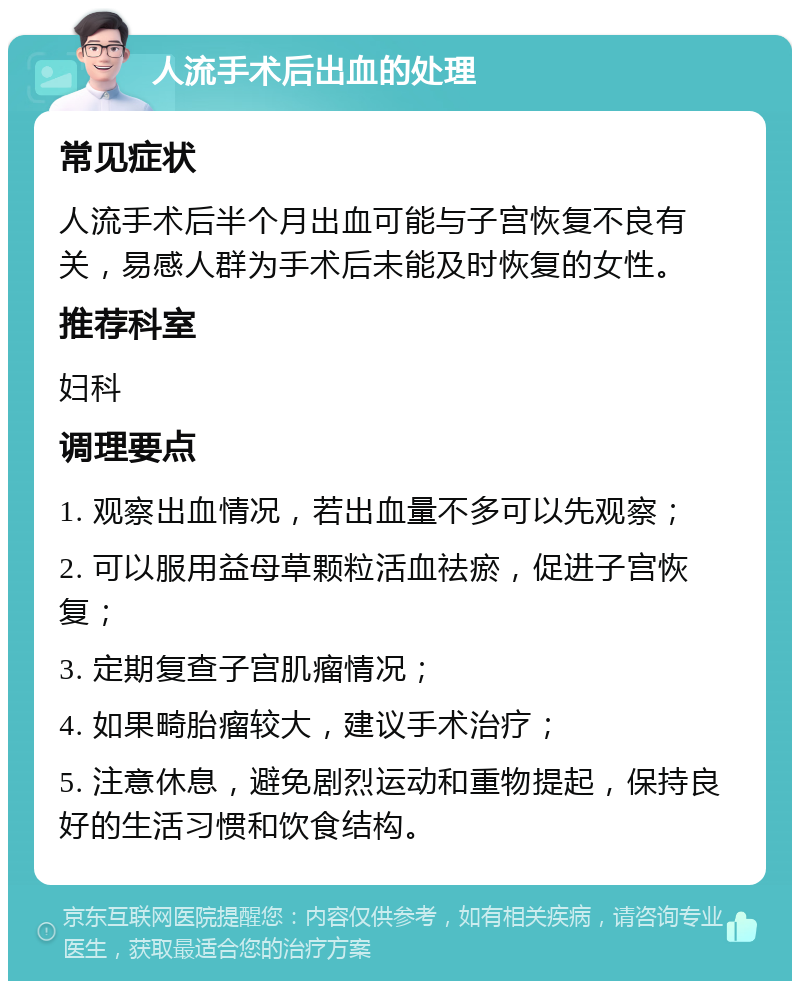 人流手术后出血的处理

常见症状

人流手术后半个月出血可能与子宫恢复不良有关，易感人群为手术后未能及时恢复的女性。

推荐科室

妇科

调理要点

1. 观察出血情况，若出血量不多可以先观察；

2. 可以服用益母草颗粒活血祛瘀，促进子宫恢复；

3. 定期复查子宫肌瘤情况；

4. 如果畸胎瘤较大，建议手术治疗；

5. 注意休息，避免剧烈运动和重物提起，保持良好的生活习惯和饮食结构。

京东互联网医院提醒您：内容仅供参考，如有相关疾病，请咨询专业医生，获取最适合您的治疗方案